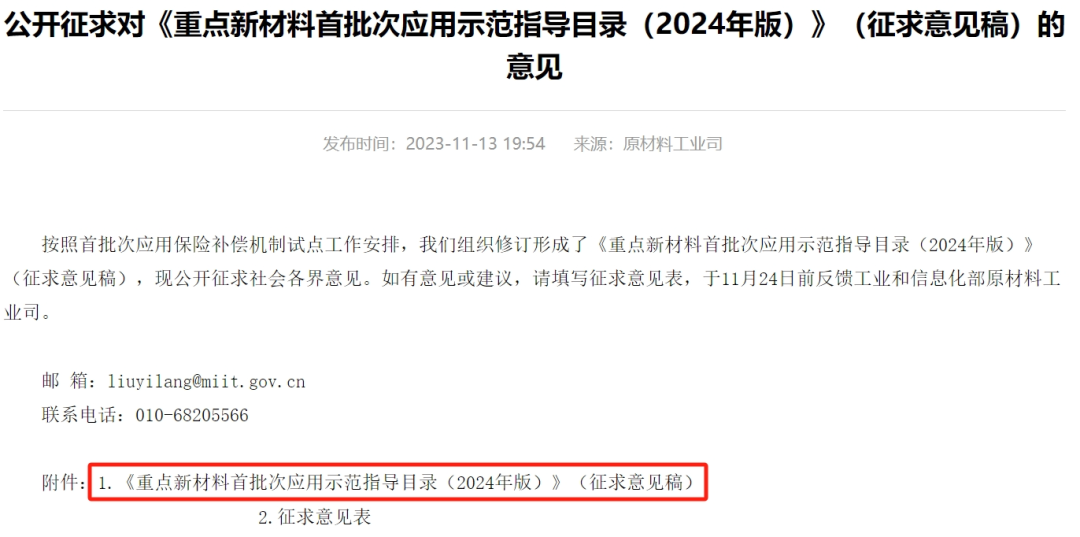 公开征求对《重点新材料首批次应用示范指导目录（2024年版）》（征求意见稿）的意见

发布时间：2023-11-13 19:54　　来源：原材料工业司

按照首批次应用保险补偿机制试点工作安排，我们组织修订形成了《重点新材料首批次应用示范指导目录（2024年版）》（征求意见稿），现公开征求社会各界意见。如有意见或建议，请填写征求意见表，于11月24日前反馈工业和信息化部原材料工业司。

邮 箱：liuyilang@miit.gov.cn
联系电话：010-68205566

附件：1.《重点新材料首批次应用示范指导目录（2024年版）》（征求意见稿）
2.征求意见表